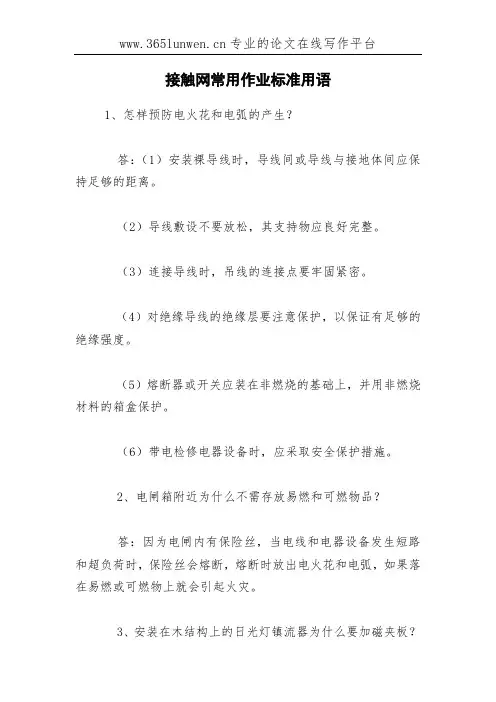 www.365lunwen.cn 专业的论文在线写作平台

接触网常用作业标准用语

1、怎样预防电火花和电弧的产生？

答：（1）安装裸导线时，导线间或导线与接地体间应保持足够的距离。

（2）导线敷设不要放松，其支持物应良好完整。

（3）连接导线时，吊线的连接点要牢固紧密。

（4）对绝缘导线的绝缘层要注意保护，以保证有足够的绝缘强度。

（5）熔断器或开关应装在非燃烧的基础上，并用非燃烧材料的箱盒保护。

（6）带电检修电器设备时，应采取安全保护措施。

2、电闸箱附近为什么不需存放易燃和可燃物品？

答：因为电闸内有保险丝，当电线和电器设备发生短路和超负荷时，保险丝会熔断，熔断时放出电火花和电弧，如果落在易燃或可燃物上就会引起火灾。

3、安装在木结构上的日光灯镇流器为什么要加磁夹板？